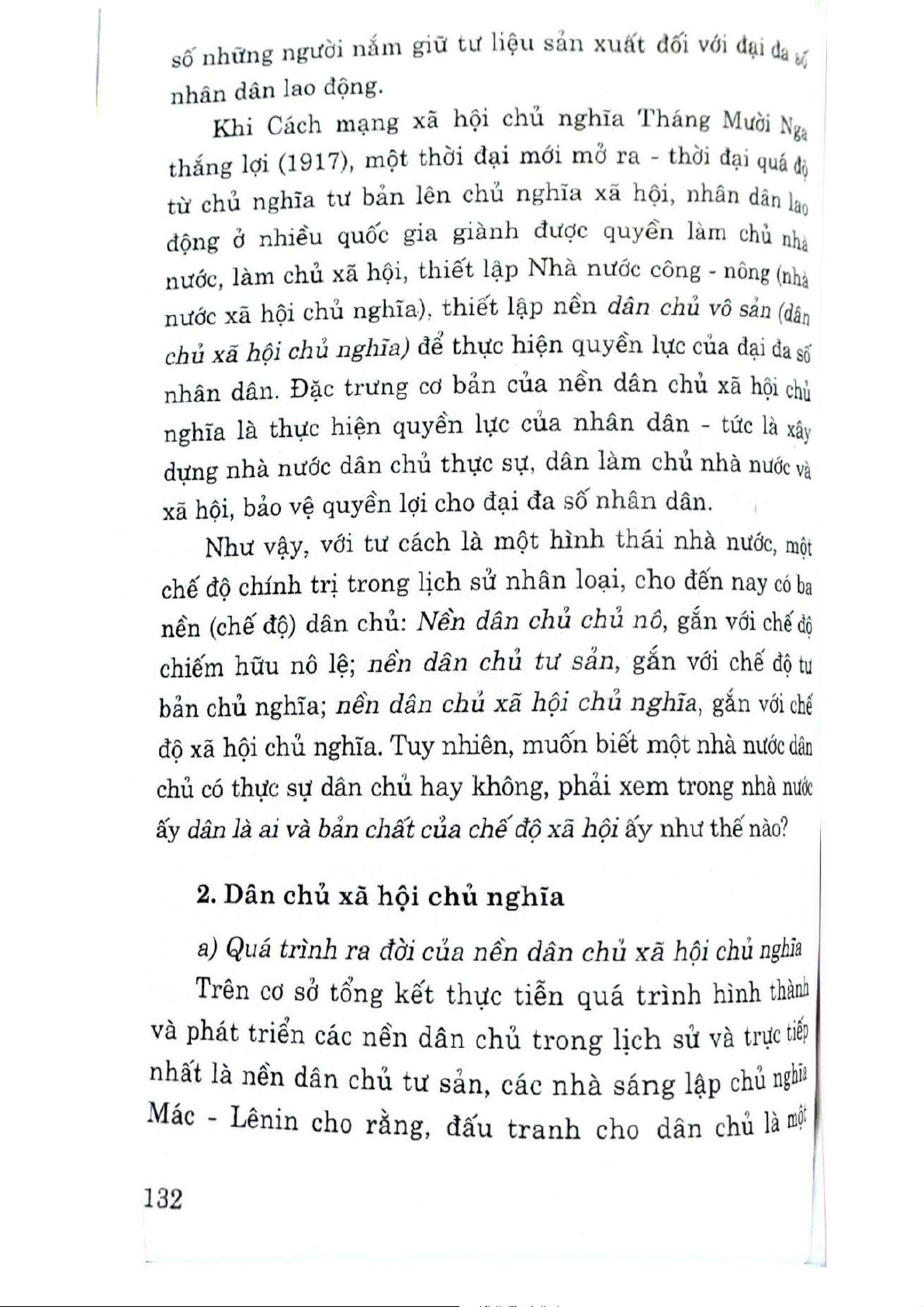 số những người nắm giữ tư liệu sản xuất đối với đại đa số nhân dân lao động.

Khi Cách mạng xã hội chủ nghĩa Tháng Mười Nga thắng lợi (1917), một thời đại mới mở ra - thời đại quá độ từ chủ nghĩa tư bản lên chủ nghĩa xã hội, nhân dân lao động ở nhiều quốc gia giành được quyền làm chủ nhà nước, làm chủ xã hội, thiết lập Nhà nước công - nông (nhà nước xã hội chủ nghĩa), thiết lập nền dân chủ vô sản (dân chủ xã hội chủ nghĩa) để thực hiện quyền lực của đại đa số nhân dân. Đặc trưng cơ bản của nền dân chủ xã hội chủ nghĩa là thực hiện quyền lực của nhân dân - tức là xây dựng nhà nước dân chủ thực sự, dân làm chủ nhà nước và xã hội, bảo vệ quyền lợi cho đại đa số nhân dân.

Như vậy, với tư cách là một hình thái nhà nước, một chế độ chính trị trong lịch sử nhân loại, cho đến nay có ba nền (chế độ) dân chủ: Nền dân chủ chủ nô, gắn với chế độ chiếm hữu nô lệ; nền dân chủ tư sản, gắn với chế độ tư bản chủ nghĩa; nền dân chủ xã hội chủ nghĩa, gắn với chế độ xã hội chủ nghĩa. Tuy nhiên, muốn biết một nhà nước dân chủ có thực sự dân chủ hay không, phải xem trong nhà nước ấy dân là ai và bản chất của chế độ xã hội ấy như thế nào?

2. Dân chủ xã hội chủ nghĩa

a) Quá trình ra đời của nền dân chủ xã hội chủ nghĩa

Trên cơ sở tổng kết thực tiễn quá trình hình thành và phát triển các nền dân chủ trong lịch sử và trực tiếp nhất là nền dân chủ tư sản, các nhà sáng lập chủ nghĩa Mác - Lênin cho rằng, đấu tranh cho dân chủ là một

132